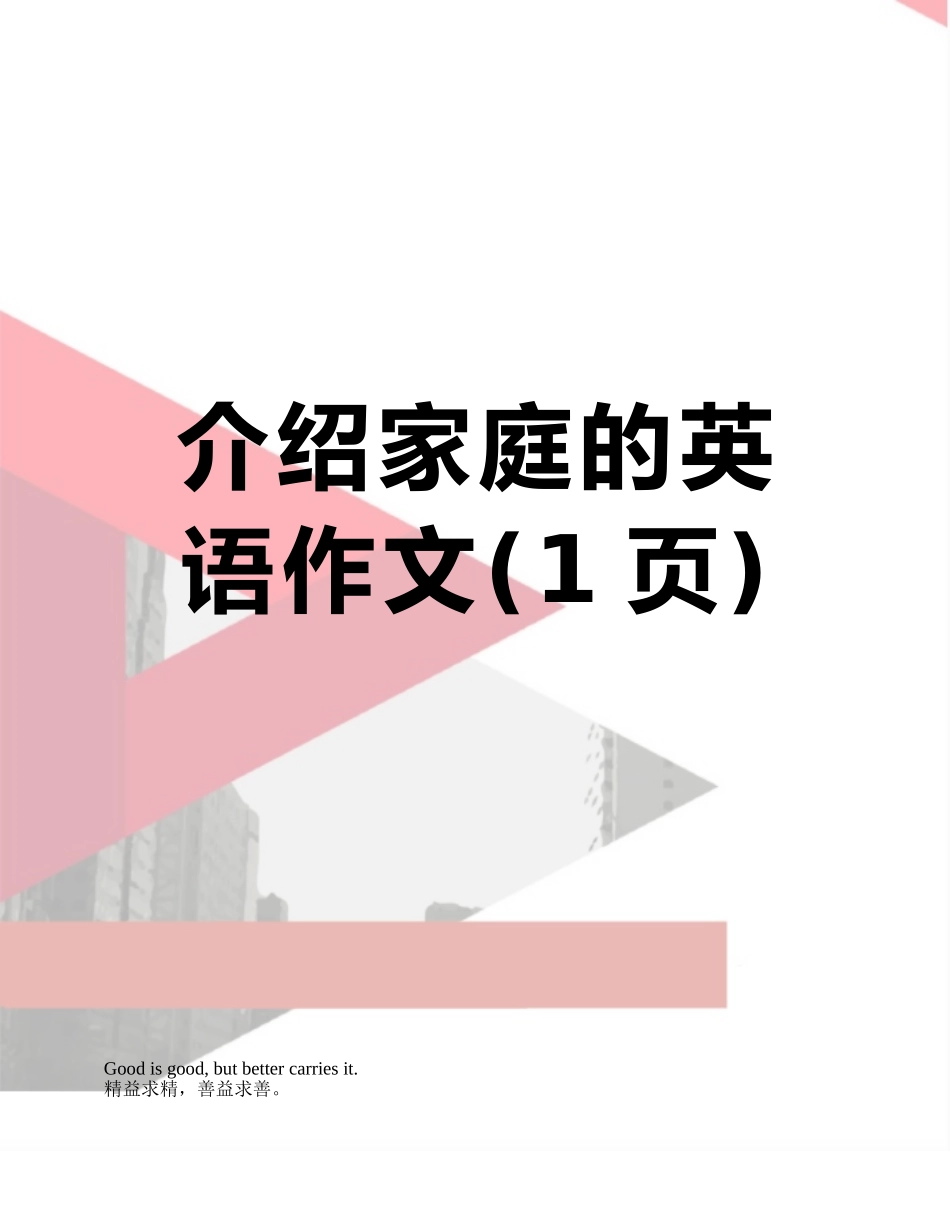 介绍家庭的英语作文(1 页)

Good is good, but better carries it.
精益求精，善益求善。